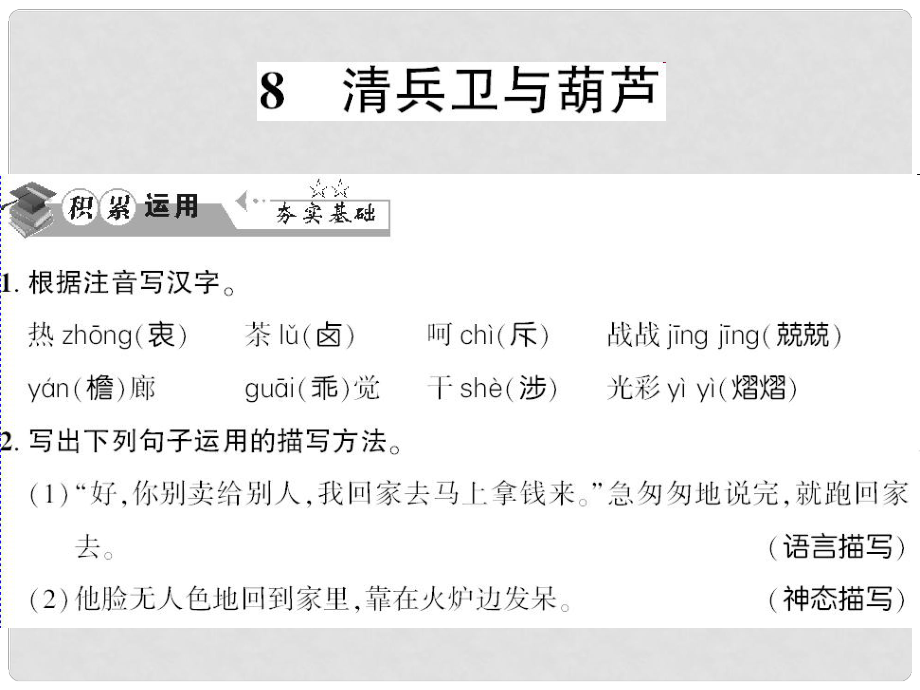 8　清兵卫与葫芦

积累运用　夯实基础

1. 根据注音写汉字。

热 zhōng(衷)　茶 lǔ(卤)　呵 chì(斥)　战战 jīng jīng(兢兢)

yán(檐)廊　guāi(乖)觉　干 shè(涉)　光彩 yì yì(熠熠)

2. 写出下列句子运用的描写方法。

(1)“好,你别卖给别人,我回家去马上拿钱来。”急匆匆地说完,就跑回家去。　(语言描写)

(2)他脸无人色地回到家里,靠在火炉边发呆。　(神态描写)